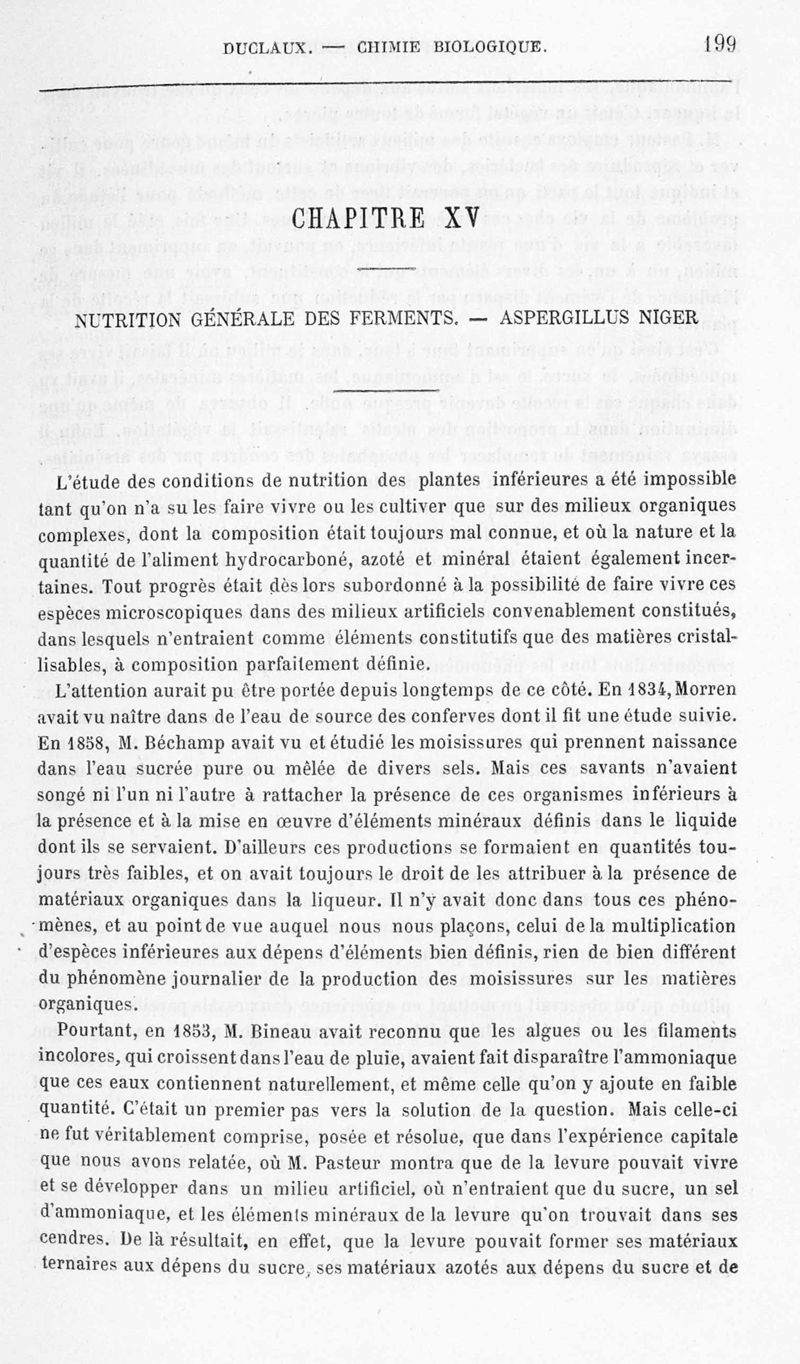 DUCLAUX. — CHIMIE BIOLOGIQUE. 199

CHAPITRE XV

NUTRITION GÉNÉRALE DES FERMENTS. — ASPERGILLUS NIGER

L'étude des conditions de nutrition des plantes inférieures a été impossible tant qu'on n'a su les faire vivre ou les cultiver que sur des milieux organiques complexes, dont la composition était toujours mal connue, et où la nature et la quantité de l'aliment hydrocarboné, azoté et minéral étaient également incertaines. Tout progrès était dès lors subordonné à la possibilité de faire vivre ces espèces microscopiques dans des milieux artificiels convenablement constitués, dans lesquels n'entraient comme éléments constitutifs que des matières cristallisables, à composition parfaitement définie.

L'attention aurait pu être portée depuis longtemps de ce côté. En 1834, Morren avait vu naître dans de l'eau de source des conferves dont il fit une étude suivie. En 1858, M. Béchamp avait vu et étudié les moisissures qui prennent naissance dans l'eau sucrée pure ou mêlée de divers sels. Mais ces savants n'avaient songé ni l'un ni l'autre à rattacher la présence de ces organismes inférieurs à la présence et à la mise en œuvre d'éléments minéraux définis dans le liquide dont ils se servaient. D'ailleurs ces productions se formaient en quantités toujours très faibles, et on avait toujours le droit de les attribuer à la présence de matériaux organiques dans la liqueur. Il n'y avait donc dans tous ces phénomènes, et au point de vue auquel nous nous plaçons, celui de la multiplication d'espèces inférieures aux dépens d'éléments bien définis, rien de bien différent du phénomène journalier de la production des moisissures sur les matières organiques.

Pourtant, en 1853, M. Bineau avait reconnu que les algues ou les filaments incolores, qui croissent dans l'eau de pluie, avaient fait disparaître l'ammoniaque que ces eaux contiennent naturellement, et même celle qu'on y ajoute en faible quantité. C'était un premier pas vers la solution de la question. Mais celle-ci ne fut véritablement comprise, posée et résolue, que dans l'expérience capitale que nous avons relatée, où M. Pasteur montra que de la levure pouvait vivre et se développer dans un milieu artificiel, où n'entraient que du sucre, un sel d'ammoniaque, et les éléments minéraux de la levure qu'on trouvait dans ses cendres. De là résultait, en effet, que la levure pouvait former ses matériaux ternaires aux dépens du sucre, ses matériaux azotés aux dépens du sucre et de